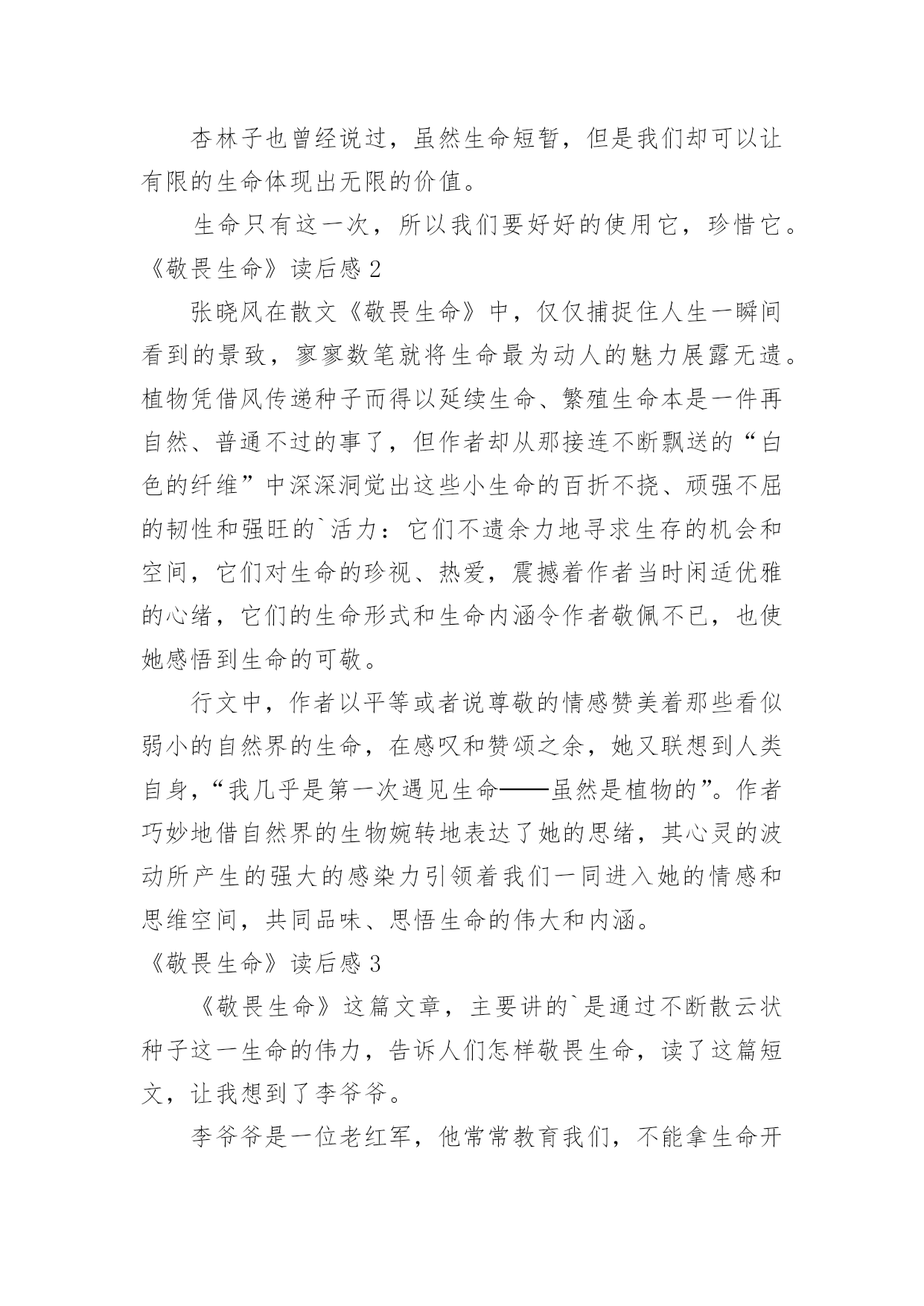 杏林子也曾经说过，虽然生命短暂，但是我们却可以让有限的生命体现出无限的价值。

生命只有这一次，所以我们要好好的使用它，珍惜它。

《敬畏生命》读后感 2

张晓风在散文《敬畏生命》中，仅仅捕捉住人生一瞬间看到的景致，寥寥数笔就将生命最为动人的魅力展露无遗。植物凭借风传递种子而得以延续生命、繁殖生命本是一件再自然、普通不过的事了，但作者却从那接连不断飘送的“白色的纤维”中深深洞觉出这些小生命的百折不挠、顽强不屈的韧性和强旺的`活力：它们不遗余力地寻求生存的机会和空间，它们对生命的珍视、热爱，震撼着作者当时闲适优雅的心绪，它们的生命形式和生命内涵令作者敬佩不已，也使她感悟到生命的可敬。

行文中，作者以平等或者说尊敬的情感赞美着那些看似弱小的自然界的生命，在感叹和赞颂之余，她又联想到人类自身，“我几乎是第一次遇见生命——虽然是植物的”。作者巧妙地借自然界的生物婉转地表达了她的思绪，其心灵的波动所产生的强大的感染力引领着我们一同进入她的情感和思维空间，共同品味、思悟生命的伟大和内涵。

《敬畏生命》读后感 3

《敬畏生命》这篇文章，主要讲的`是通过不断散云状种子这一生命的伟力，告诉人们怎样敬畏生命，读了这篇短文，让我想到了李爷爷。

李爷爷是一位老红军，他常常教育我们，不能拿生命开